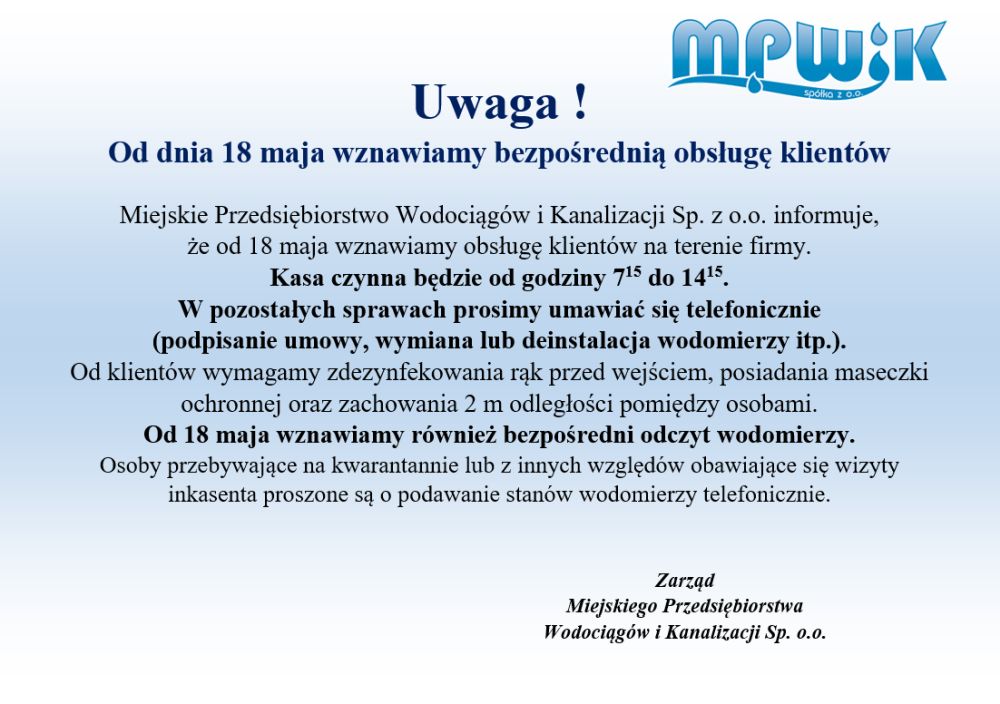 MPWiK
spółka z o.o.

Uwaga !

Od dnia 18 maja wznawiamy bezpośrednią obsługę klientów

Miejskie Przedsiębiorstwo Wodociągów i Kanalizacji Sp. z o.o. informuje, że od 18 maja wznawiamy obsługę klientów na terenie firmy.
Kasa czynna będzie od godziny $7^{15}$ do $14^{15}$.
W pozostałych sprawach prosimy umawiać się telefonicznie (podpisanie umowy, wymiana lub deinstalacja wodomierzy itp.).
Od klientów wymagamy zdezynfekowania rąk przed wejściem, posiadania maseczki ochronnej oraz zachowania 2 m odległości pomiędzy osobami.
Od 18 maja wznawiamy również bezpośredni odczyt wodomierzy.
Osoby przebywające na kwarantannie lub z innych względów obawiające się wizyty inkasenta proszone są o podawanie stanów wodomierzy telefonicznie.

Zarząd
Miejskiego Przedsiębiorstwa
Wodociągów i Kanalizacji Sp. o.o.